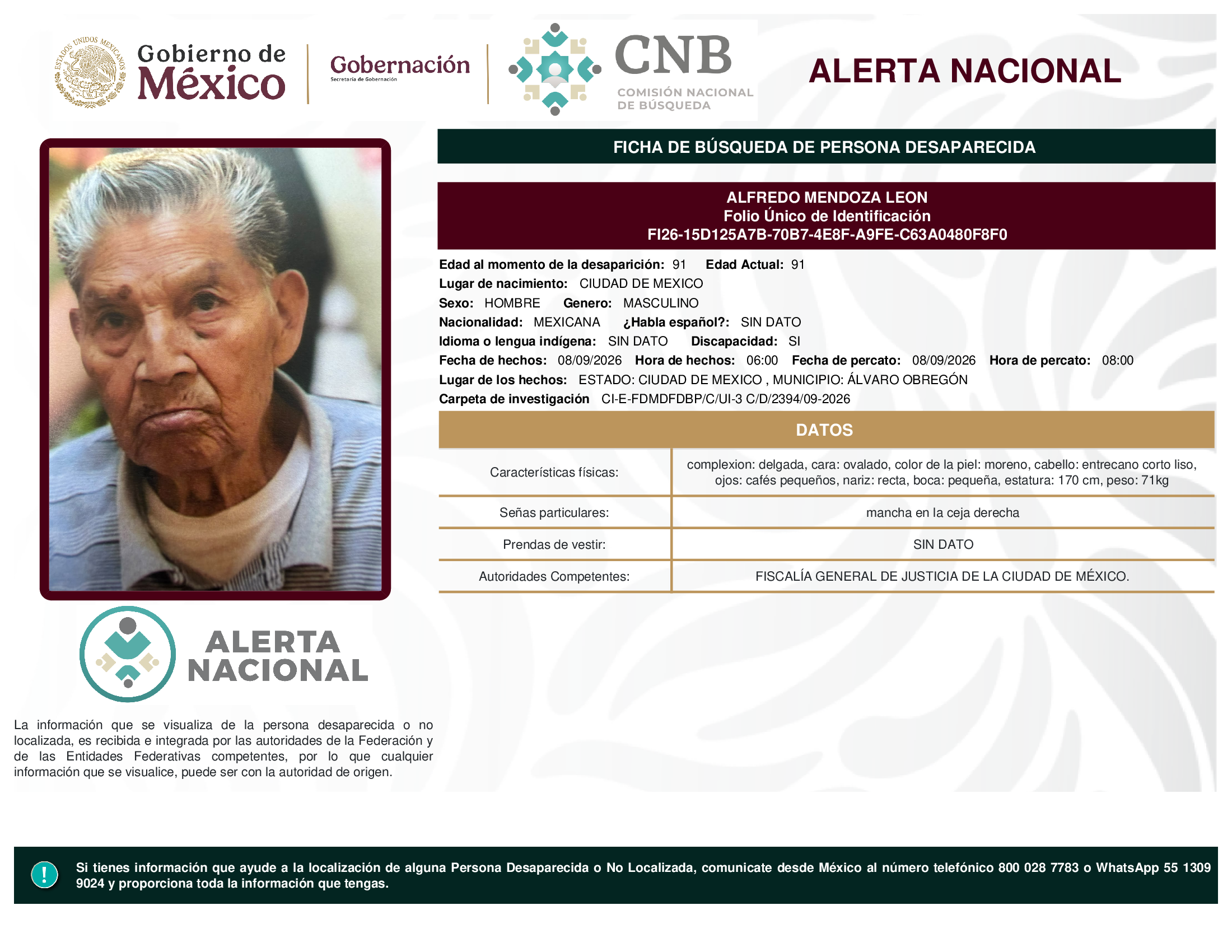 ESTADOS UNIDOS MEXICANOS

Gobierno de México

Gobernación
Secretaría de Gobernación

CNB
COMISIÓN NACIONAL DE BÚSQUEDA

ALERTA NACIONAL

FICHA DE BÚSQUEDA DE PERSONA DESAPARECIDA

ALFREDO MENDOZA LEON
Folio Único de Identificación
FI26-15D125A7B-70B7-4E8F-A9FE-C63A0480F8F0

Edad al momento de la desaparición: 91 Edad Actual: 91
Lugar de nacimiento: CIUDAD DE MEXICO
Sexo: HOMBRE Genero: MASCULINO
Nacionalidad: MEXICANA ¿Habla español?: SIN DATO
Idioma o lengua indígena: SIN DATO Discapacidad: SI
Fecha de hechos: 08/09/2026 Hora de hechos: 06:00 Fecha de percato: 08/09/2026 Hora de percato: 08:00
Lugar de los hechos: ESTADO: CIUDAD DE MEXICO , MUNICIPIO: ÁLVARO OBREGÓN
Carpeta de investigación CI-E-FDMDFDBP/C/UI-3 C/D/2394/09-2026

DATOS

| Características físicas: | complexion: delgada, cara: ovalado, color de la piel: moreno, cabello: entrecano corto liso, ojos: cafés pequeños, nariz: recta, boca: pequeña, estatura: 170 cm, peso: 71kg |
|---|---|
| Señas particulares: | mancha en la ceja derecha |
| Prendas de vestir: | SIN DATO |
| Autoridades Competentes: | FISCALÍA GENERAL DE JUSTICIA DE LA CIUDAD DE MÉXICO. |

ALERTA NACIONAL

La información que se visualiza de la persona desaparecida o no localizada, es recibida e integrada por las autoridades de la Federación y de las Entidades Federativas competentes, por lo que cualquier información que se visualice, puede ser con la autoridad de origen.

!

Si tienes información que ayude a la localización de alguna Persona Desaparecida o No Localizada, comunicate desde México al número telefónico 800 028 7783 o WhatsApp 55 1309 9024 y proporciona toda la información que tengas.